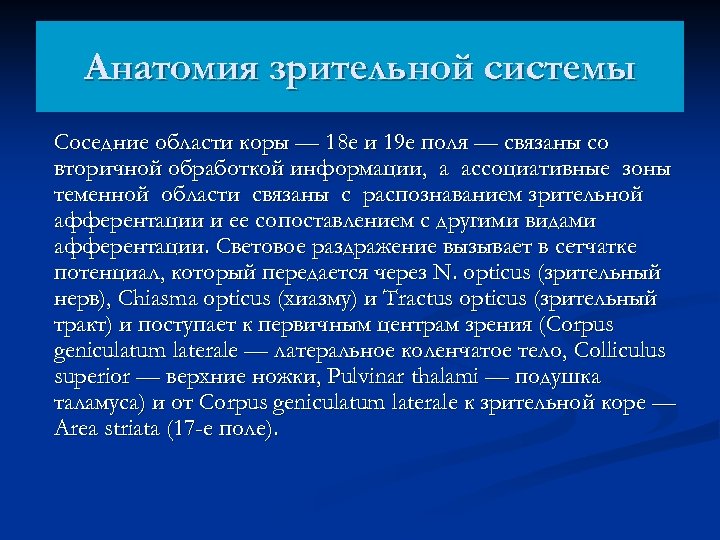 Анатомия зрительной системы

Соседние области коры — 18е и 19е поля — связаны со вторичной обработкой информации, а ассоциативные зоны теменной области связаны с распознаванием зрительной афферентации и ее сопоставлением с другими видами афферентации. Световое раздражение вызывает в сетчатке потенциал, который передается через N. opticus (зрительный нерв), Chiasma opticus (хиазму) и Tractus opticus (зрительный тракт) и поступает к первичным центрам зрения (Corpus geniculatum laterale — латеральное коленчатое тело, Colliculus superior — верхние ножки, Pulvinar thalami — подушка таламуса) и от Corpus geniculatum laterale к зрительной коре — Area striata (17-е поле).